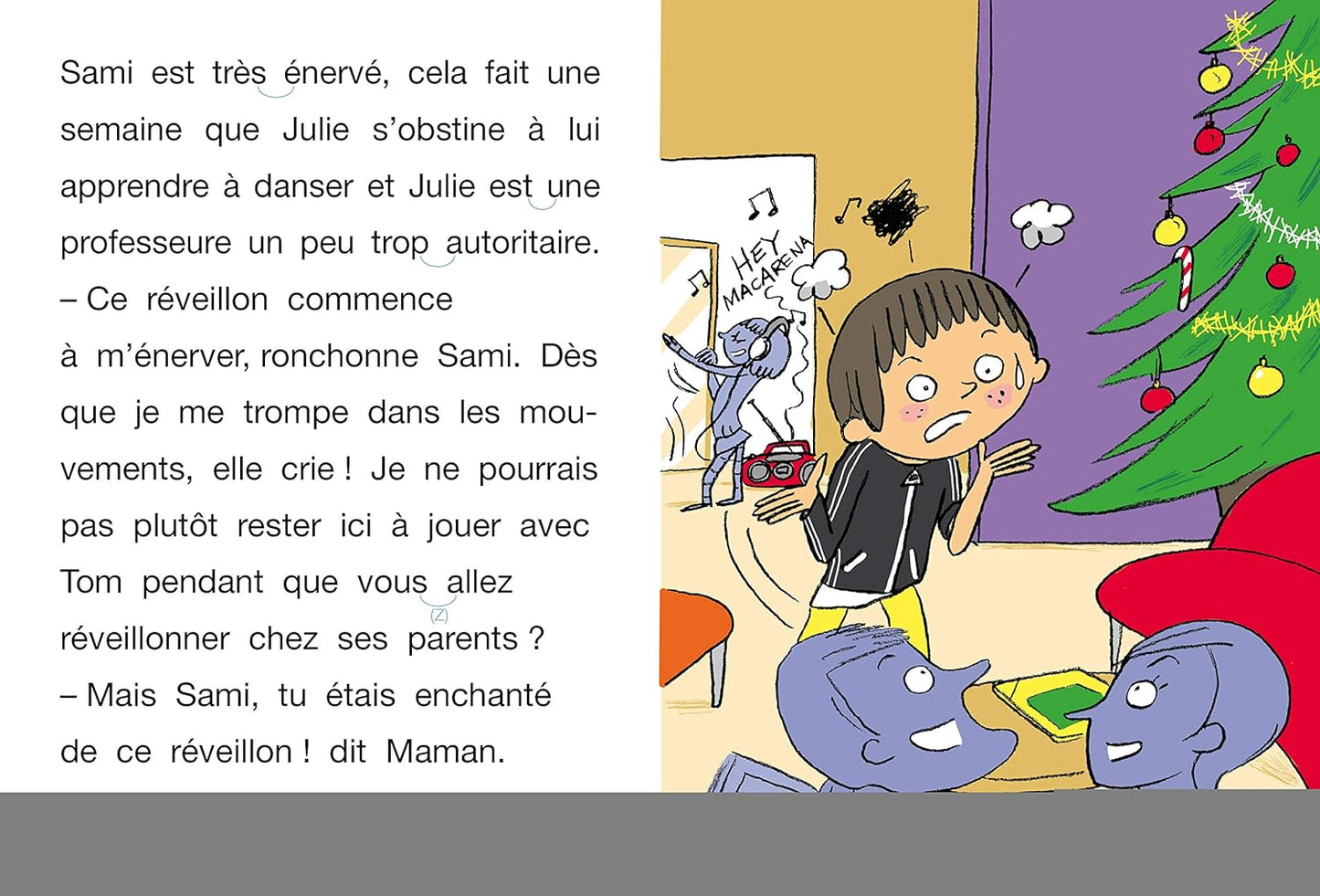 Sami est très énervé, cela fait une semaine que Julie s'obstine à lui apprendre à danser et Julie est une professeure un peu trop autoritaire.

– Ce réveillon commence à m'énerver, ronchonne Sami. Dès que je me trompe dans les mouvements, elle crie ! Je ne pourrais pas plutôt rester ici à jouer avec Tom pendant que vous allez réveillonner chez ses parents ?

– Mais Sami, tu étais enchanté de ce réveillon ! dit Maman.

HEY MACARENA